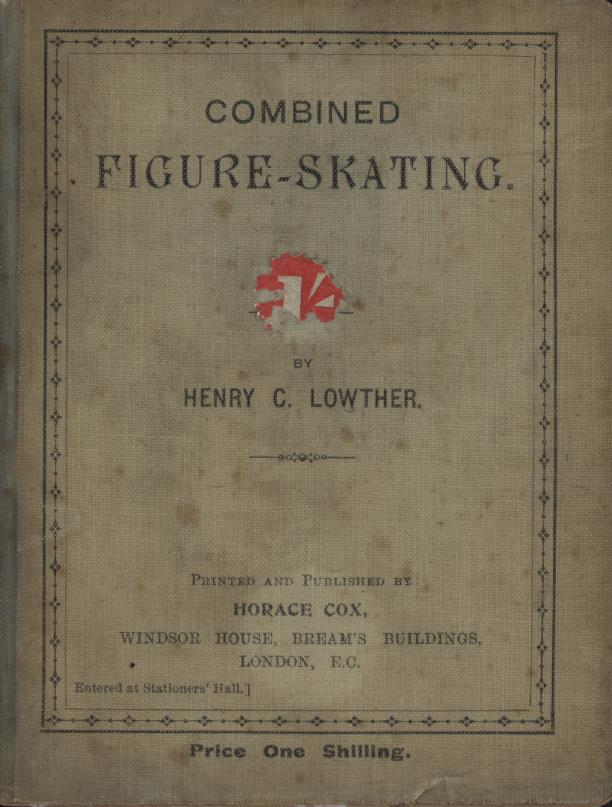 COMBINED

FIGURE-SKATING.

BY

HENRY C. LOWTHER.

PRINTED AND PUBLISHED BY

HORACE COX,

WINDSOR HOUSE, BREAM'S BUILDINGS,

LONDON, E.C.

Entered at Stationers' Hall.]

Price One Shilling.